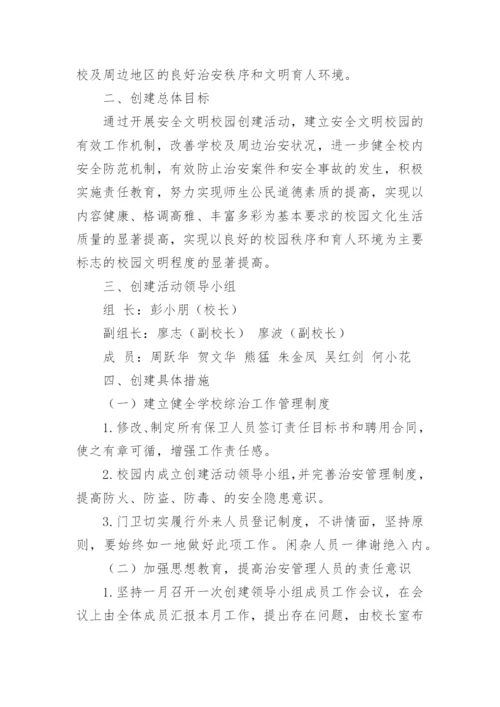 校及周边地区的良好治安秩序和文明育人环境。

二、创建总体目标

通过开展安全文明校园创建活动，建立安全文明校园的有效工作机制，改善学校及周边治安状况，进一步健全校内安全防范机制，有效防止治安案件和安全事故的发生，积极实施责任教育，努力实现师生公民道德素质的提高，实现以内容健康、格调高雅、丰富多彩为基本要求的校园文化生活质量的显著提高，实现以良好的校园秩序和育人环境为主要标志的校园文明程度的显著提高。

三、创建活动领导小组

组 长：彭小朋（校长）

副组长：廖志（副校长） 廖波（副校长）

成 员：周跃华 贺文华 熊猛 朱金凤 吴红剑 何小花

四、创建具体措施

（一）建立健全学校综治工作管理制度

1.修改、制定所有保卫人员签订责任目标书和聘用合同，使之有章可循，增强工作责任感。

2.校园内成立创建活动领导小组，并完善治安管理制度，提高防火、防盗、防毒、的安全隐患意识。

3.门卫切实履行外来人员登记制度，不讲情面，坚持原则，要始终如一地做好此项工作。闲杂人员一律谢绝入内。

（二）加强思想教育，提高治安管理人员的责任意识

1.坚持一月召开一次创建领导小组成员工作会议，在会议上由全体成员汇报本月工作，提出存在问题，由校长室布